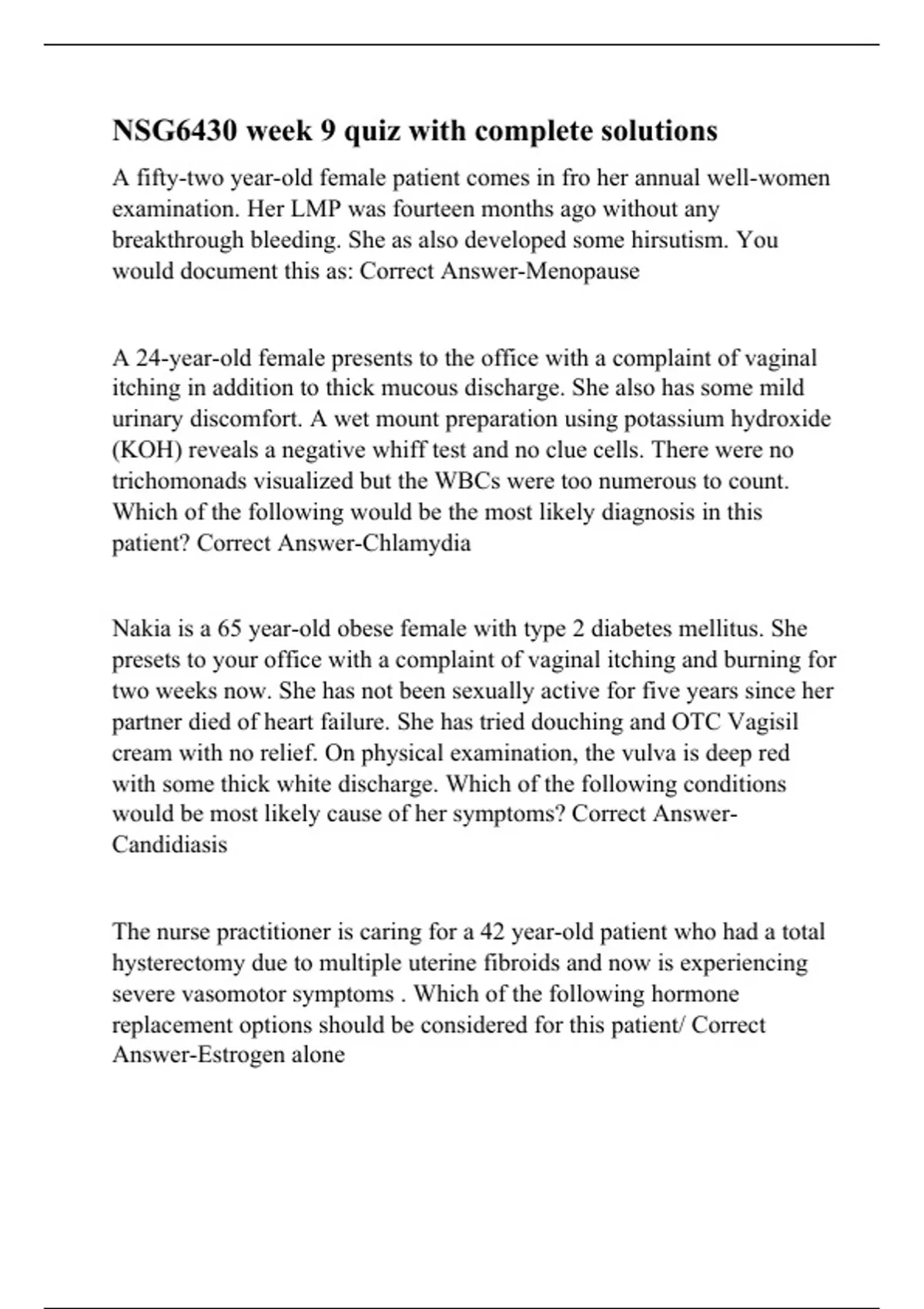 NSG6430 week 9 quiz with complete solutions

A fifty-two year-old female patient comes in fro her annual well-women examination. Her LMP was fourteen months ago without any breakthrough bleeding. She as also developed some hirsutism. You would document this as: Correct Answer-Menopause

A 24-year-old female presents to the office with a complaint of vaginal itching in addition to thick mucous discharge. She also has some mild urinary discomfort. A wet mount preparation using potassium hydroxide (KOH) reveals a negative whiff test and no clue cells. There were no trichomonads visualized but the WBCs were too numerous to count. Which of the following would be the most likely diagnosis in this patient? Correct Answer-Chlamydia

Nakia is a 65 year-old obese female with type 2 diabetes mellitus. She presets to your office with a complaint of vaginal itching and burning for two weeks now. She has not been sexually active for five years since her partner died of heart failure. She has tried douching and OTC Vagisil cream with no relief. On physical examination, the vulva is deep red with some thick white discharge. Which of the following conditions would be most likely cause of her symptoms? Correct Answer-Candidiasis

The nurse practitioner is caring for a 42 year-old patient who had a total hysterectomy due to multiple uterine fibroids and now is experiencing severe vasomotor symptoms . Which of the following hormone replacement options should be considered for this patient/ Correct Answer-Estrogen alone